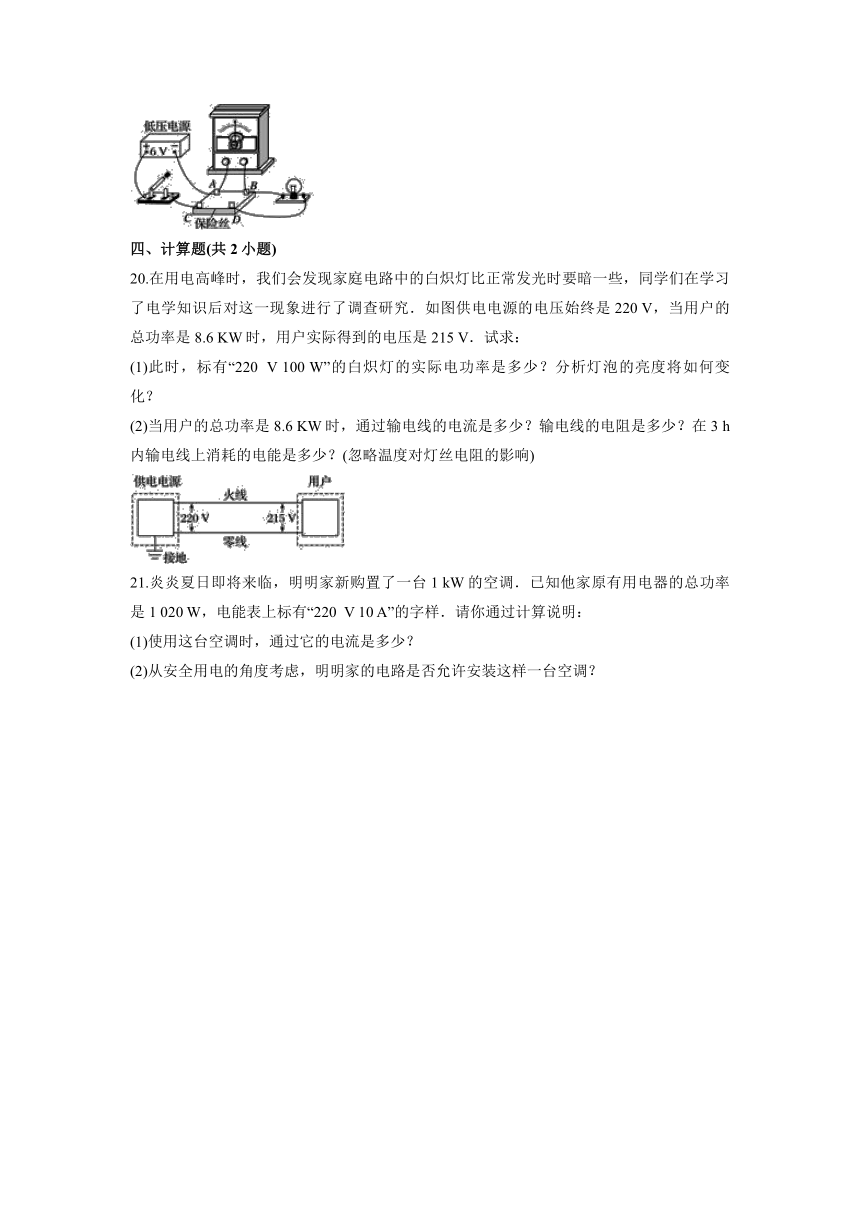 低压电源
6 V
A
B
C
D
保险丝

四、计算题(共 2 小题)

20.在用电高峰时，我们会发现家庭电路中的白炽灯比正常发光时要暗一些，同学们在学习了电学知识后对这一现象进行了调查研究．如图供电电源的电压始终是 220 V，当用户的总功率是 8.6 KW 时，用户实际得到的电压是 215 V．试求：

(1)此时，标有“220 V 100 W”的白炽灯的实际电功率是多少？分析灯泡的亮度将如何变化？

(2)当用户的总功率是 8.6 KW 时，通过输电线的电流是多少？输电线的电阻是多少？在 3 h 内输电线上消耗的电能是多少？(忽略温度对灯丝电阻的影响)

供电电源
火线
用户
220 V
215 V
零线
接地

21.炎炎夏日即将来临，明明家新购置了一台 1 kW 的空调．已知他家原有用电器的总功率是 1 020 W，电能表上标有“220 V 10 A”的字样．请你通过计算说明：

(1)使用这台空调时，通过它的电流是多少？

(2)从安全用电的角度考虑，明明家的电路是否允许安装这样一台空调？